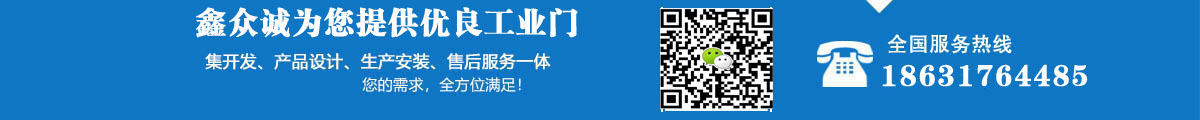 鑫众诚为您提供优良工业门

集开发、产品设计、生产安装、售后服务一体

您的需求，全方位满足！

全国服务热线

18631764485